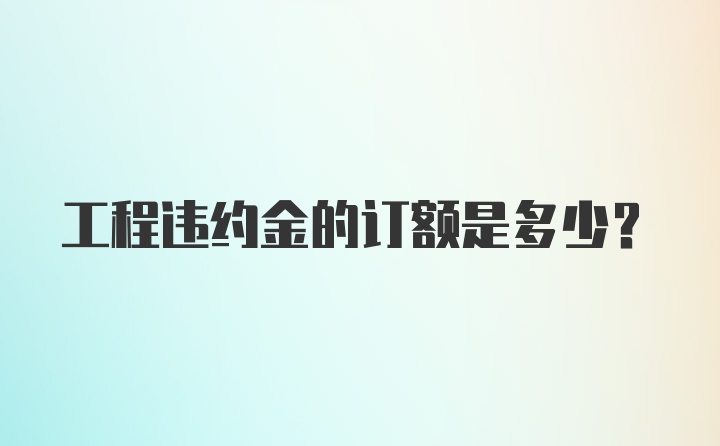 工程违约金的订额是多少？